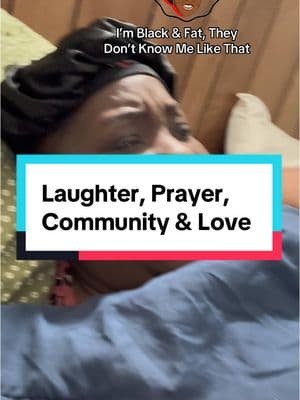 I'm Black & Fat, They Don't Know Me Like That

Laughter, Prayer, Community & Love